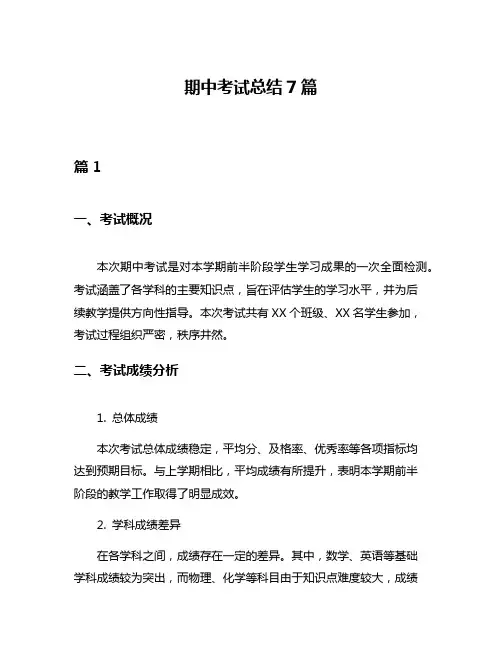 期中考试总结 7 篇

篇 1

一、考试概况

本次期中考试是对本学期前半阶段学生学习成果的一次全面检测。考试涵盖了各学科的主要知识点，旨在评估学生的学习水平，并为后续教学提供方向性指导。本次考试共有 XX 个班级、XX 名学生参加，考试过程组织严密，秩序井然。

二、考试成绩分析

1. 总体成绩

本次考试总体成绩稳定，平均分、及格率、优秀率等各项指标均达到预期目标。与上学期相比，平均成绩有所提升，表明本学期前半阶段的教学工作取得了明显成效。

2. 学科成绩差异

在各学科之间，成绩存在一定的差异。其中，数学、英语等基础学科成绩较为突出，而物理、化学等科目由于知识点难度较大，成绩